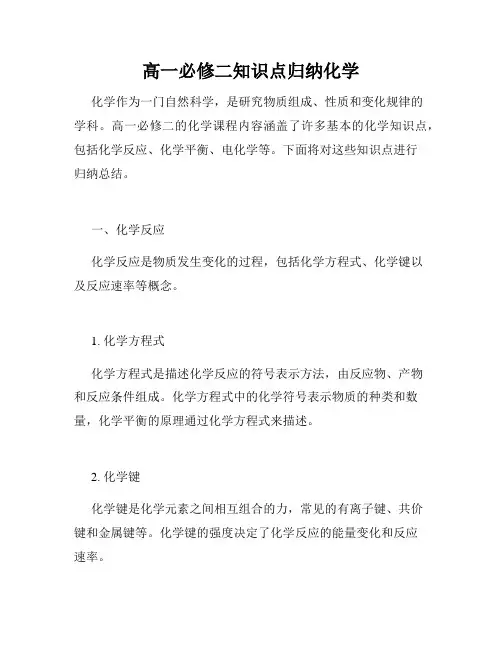 高一必修二知识点归纳化学

化学作为一门自然科学，是研究物质组成、性质和变化规律的学科。高一必修二的化学课程内容涵盖了许多基本的化学知识点，包括化学反应、化学平衡、电化学等。下面将对这些知识点进行归纳总结。

一、化学反应

化学反应是物质发生变化的过程，包括化学方程式、化学键以及反应速率等概念。

1. 化学方程式

化学方程式是描述化学反应的符号表示方法，由反应物、产物和反应条件组成。化学方程式中的化学符号表示物质的种类和数量，化学平衡的原理通过化学方程式来描述。

2. 化学键

化学键是化学元素之间相互组合的力，常见的有离子键、共价键和金属键等。化学键的强度决定了化学反应的能量变化和反应速率。